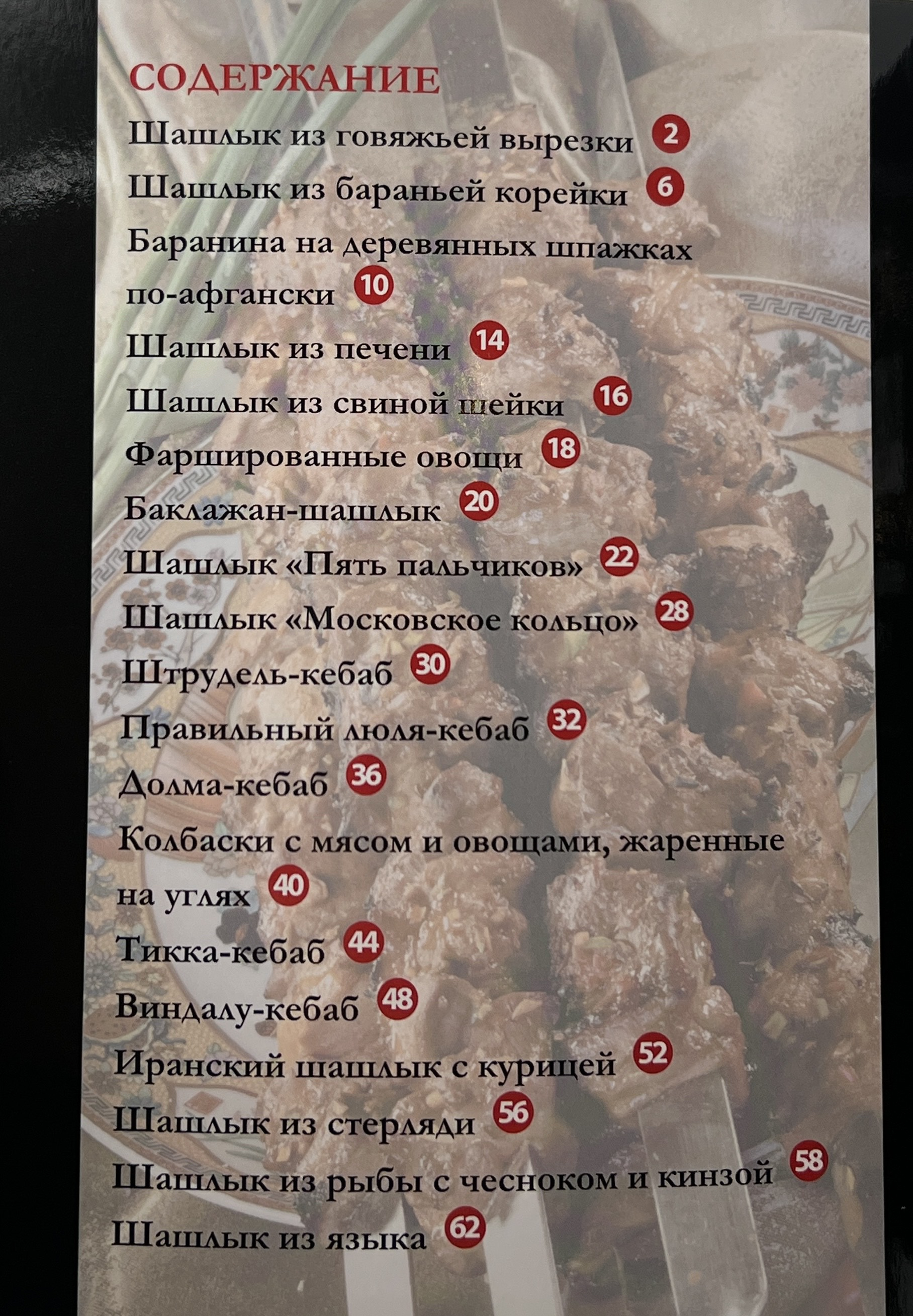 СОДЕРЖАНИЕ

Шашлык из говяжьей вырезки 2

Шашлык из бараньей корейки 6

Баранина на деревянных шпажках по-афгански 10

Шашлык из печени 14

Шашлык из свиной шейки 16

Фаршированные овощи 18

Баклажан-шашлык 20

Шашлык «Пять пальчиков» 22

Шашлык «Московское кольцо» 28

Штрудель-кебаб 30

Правильный люля-кебаб 32

Долма-кебаб 36

Колбаски с мясом и овощами, жаренные на углях 40

Тикка-кебаб 44

Виндалу-кебаб 48

Иранский шашлык с курицей 52

Шашлык из стерляди 56

Шашлык из рыбы с чесноком и кинзой 58

Шашлык из языка 62